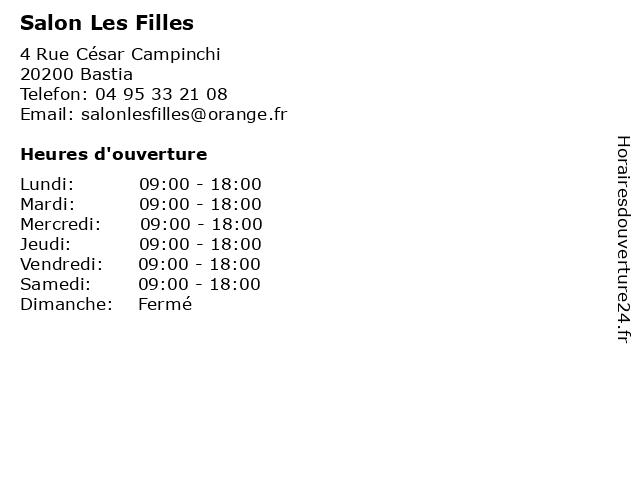 Salon Les Filles

4 Rue César Campinchi
20200 Bastia
Telefon: 04 95 33 21 08
Email: salonlesfilles@orange.fr

Heures d'ouverture

| | |
|---|---|
| Lundi: | 09:00 - 18:00 |
| Mardi: | 09:00 - 18:00 |
| Mercredi: | 09:00 - 18:00 |
| Jeudi: | 09:00 - 18:00 |
| Vendredi: | 09:00 - 18:00 |
| Samedi: | 09:00 - 18:00 |
| Dimanche: | Fermé |

Horairesdouverture24.fr